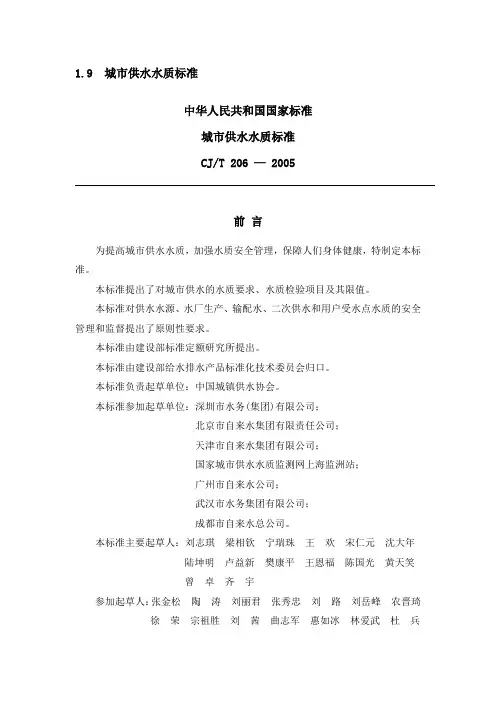 1.9 城市供水水质标准

中华人民共和国国家标准

城市供水水质标准

CJ/T 206 — 2005

前 言

为提高城市供水水质，加强水质安全管理，保障人们身体健康，特制定本标准。

本标准提出了对城市供水的水质要求、水质检验项目及其限值。

本标准对供水水源、水厂生产、输配水、二次供水和用户受水点水质的安全管理和监督提出了原则性要求。

本标准由建设部标准定额研究所提出。

本标准由建设部给水排水产品标准化技术委员会归口。

本标准负责起草单位：中国城镇供水协会。

本标准参加起草单位：深圳市水务(集团)有限公司；
北京市自来水集团有限责任公司；
天津市自来水集团有限公司；
国家城市供水水质监测网上海监测站；
广州市自来水公司；
武汉市水务集团有限公司；
成都市自来水总公司。

本标准主要起草人：刘志琪 梁相钦 宁瑞珠 王 欢 宋仁元 沈大年 陆坤明 卢益新 樊康平 王恩福 陈国光 黄天笑 曾 卓 齐 宇

参加起草人：张金松 陶 涛 刘丽君 张秀忠 刘 路 刘岳峰 农晋琦 徐 荣 宗祖胜 刘 茜 曲志军 惠如冰 林爱武 杜 兵